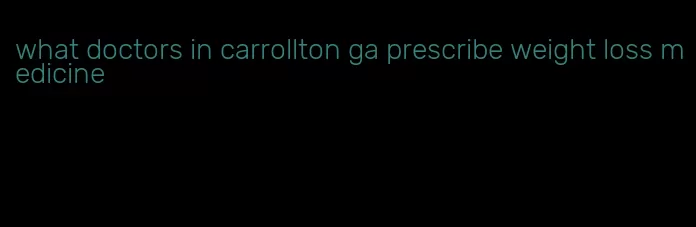 what doctors in carrollton ga prescribe weight loss medicine